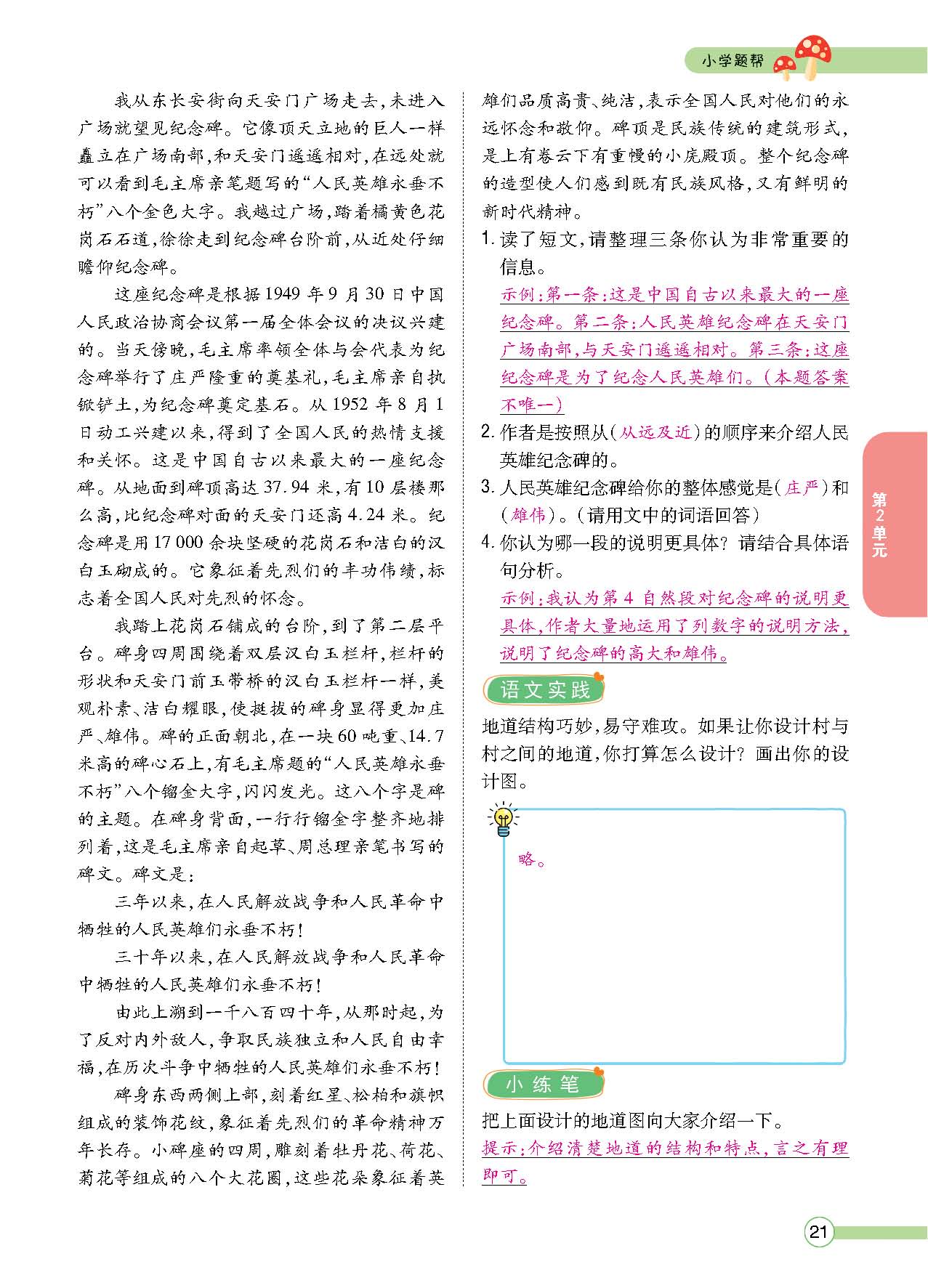 小学题帮

我从东长安街向天安门广场走去，未进入广场就望见纪念碑。它像顶天立地的巨人一样矗立在广场南部，和天安门遥遥相对，在远处就可以看到毛主席亲笔题写的“人民英雄永垂不朽”八个金色大字。我越过广场，踏着橘黄色花岗石石道，徐徐走到纪念碑台阶前，从近处仔细瞻仰纪念碑。

这座纪念碑是根据1949年9月30日中国人民政治协商会议第一届全体会议的决议兴建的。当天傍晚，毛主席率领全体与会代表为纪念碑举行了庄严隆重的奠基礼，毛主席亲自执锨铲土，为纪念碑奠定基石。从1952年8月1日动工兴建以来，得到了全国人民的热情支援和关怀。这是中国自古以来最大的一座纪念碑。从地面到碑顶高达37.94米，有10层楼那么高，比纪念碑对面的天安门还高4.24米。纪念碑是用17 000余块坚硬的花岗石和洁白的汉白玉砌成的。它象征着先烈们的丰功伟绩，标志着全国人民对先烈的怀念。

我踏上花岗石铺成的台阶，到了第二层平台。碑身四周围绕着双层汉白玉栏杆，栏杆的形状和天安门前玉带桥的汉白玉栏杆一样，美观朴素、洁白耀眼，使挺拔的碑身显得更加庄严、雄伟。碑的正面朝北，在一块60吨重、14.7米高的碑心石上，有毛主席题的“人民英雄永垂不朽”八个镏金大字，闪闪发光。这八个字是碑的主题。在碑身背面，一行行镏金字整齐地排列着，这是毛主席亲自起草、周总理亲笔书写的碑文。碑文是：

三年以来，在人民解放战争和人民革命中牺牲的人民英雄们永垂不朽！

三十年以来，在人民解放战争和人民革命中牺牲的人民英雄们永垂不朽！

由此上溯到一千八百四十年，从那时起，为了反对内外敌人，争取民族独立和人民自由幸福，在历次斗争中牺牲的人民英雄们永垂不朽！

碑身东西两侧上部，刻着红星、松柏和旗帜组成的装饰花纹，象征着先烈们的革命精神万年长存。小碑座的四周，雕刻着牡丹花、荷花、菊花等组成的八个大花圈，这些花朵象征着英雄们品质高贵、纯洁，表示全国人民对他们的永远怀念和敬仰。碑顶是民族传统的建筑形式，是上有卷云下有重幔的小庑殿顶。整个纪念碑的造型使人们感到既有民族风格，又有鲜明的新时代精神。

1. 读了短文，请整理三条你认为非常重要的信息。
示例：第一条：这是中国自古以来最大的一座纪念碑。第二条：人民英雄纪念碑在天安门广场南部，与天安门遥遥相对。第三条：这座纪念碑是为了纪念人民英雄们。（本题答案不唯一）
2. 作者是按照从（从远及近）的顺序来介绍人民英雄纪念碑的。
3. 人民英雄纪念碑给你的整体感觉是（庄严）和（雄伟）。（请用文中的词语回答）
4. 你认为哪一段的说明更具体？请结合具体语句分析。
示例：我认为第4自然段对纪念碑的说明更具体，作者大量地运用了列数字的说明方法，说明了纪念碑的高大和雄伟。

语文实践
地道结构巧妙，易守难攻。如果让你设计村与村之间的地道，你打算怎么设计？画出你的设计图。

略。

小练笔
把上面设计的地道图向大家介绍一下。
提示：介绍清楚地道的结构和特点，言之有理即可。

第2单元

21